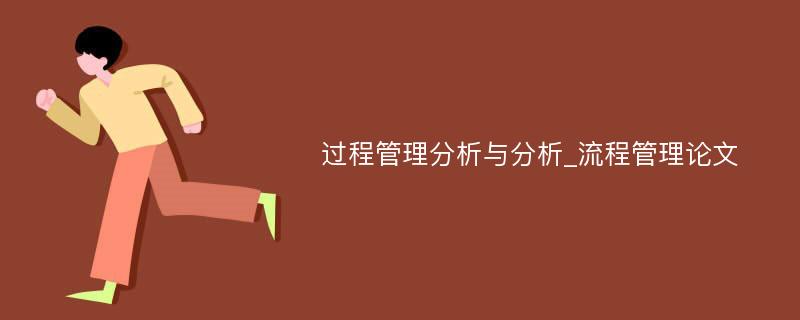 过程管理分析与分析_流程管理论文